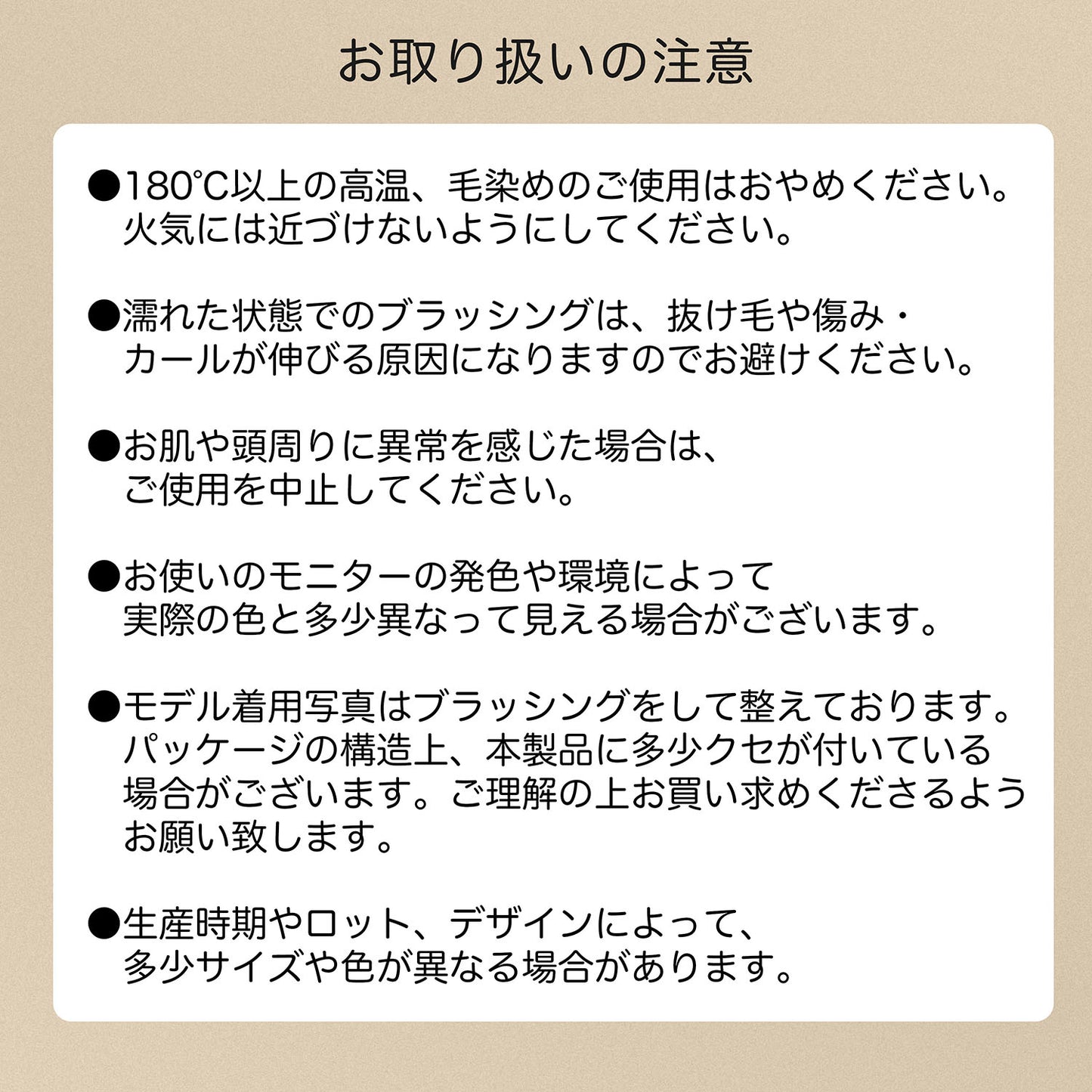 お取り扱いの注意

●180℃以上の高温、毛染めのご使用はおやめください。火気には近づけないようにしてください。

●濡れた状態でのブラッシングは、抜け毛や傷み・カールが伸びる原因になりますのでお避けください。

●お肌や頭周りに異常を感じた場合は、ご使用を中止してください。

●お使いのモニターの発色や環境によって実際の色と多少異なって見える場合がございます。

●モデル着用写真はブラッシングをして整えております。パッケージの構造上、本製品に多少クセが付いている場合がございます。ご理解の上お買い求めくださるようお願い致します。

●生産時期やロット、デザインによって、多少サイズや色が異なる場合があります。